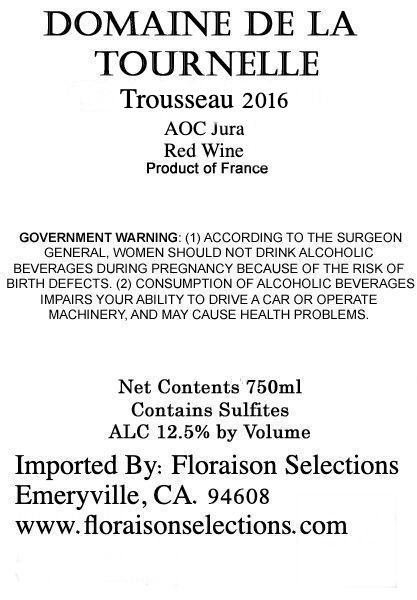 DOMAINE DE LA TOURNELLE

Trousseau 2016

AOC Jura
Red Wine
Product of France

GOVERNMENT WARNING: (1) ACCORDING TO THE SURGEON GENERAL, WOMEN SHOULD NOT DRINK ALCOHOLIC BEVERAGES DURING PREGNANCY BECAUSE OF THE RISK OF BIRTH DEFECTS. (2) CONSUMPTION OF ALCOHOLIC BEVERAGES IMPAIRS YOUR ABILITY TO DRIVE A CAR OR OPERATE MACHINERY, AND MAY CAUSE HEALTH PROBLEMS.

Net Contents 750ml
Contains Sulfites
ALC 12.5% by Volume

Imported By: Floraison Selections
Emeryville, CA. 94608
www.floraisonselections.com